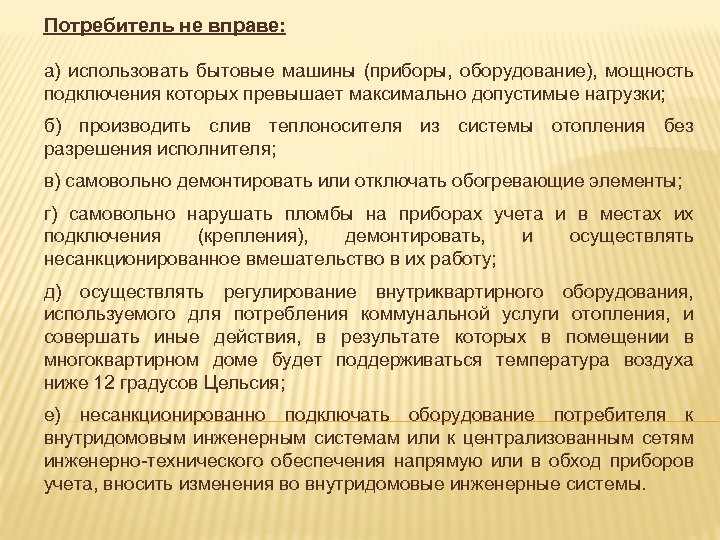 Потребитель не вправе:

а) использовать бытовые машины (приборы, оборудование), мощность подключения которых превышает максимально допустимые нагрузки;

б) производить слив теплоносителя из системы отопления без разрешения исполнителя;

в) самовольно демонтировать или отключать обогревающие элементы;

г) самовольно нарушать пломбы на приборах учета и в местах их подключения (крепления), демонтировать, и осуществлять несанкционированное вмешательство в их работу;

д) осуществлять регулирование внутриквартирного оборудования, используемого для потребления коммунальной услуги отопления, и совершать иные действия, в результате которых в помещении в многоквартирном доме будет поддерживаться температура воздуха ниже 12 градусов Цельсия;

е) несанкционированно подключать оборудование потребителя к внутридомовым инженерным системам или к централизованным сетям инженерно-технического обеспечения напрямую или в обход приборов учета, вносить изменения во внутридомовые инженерные системы.